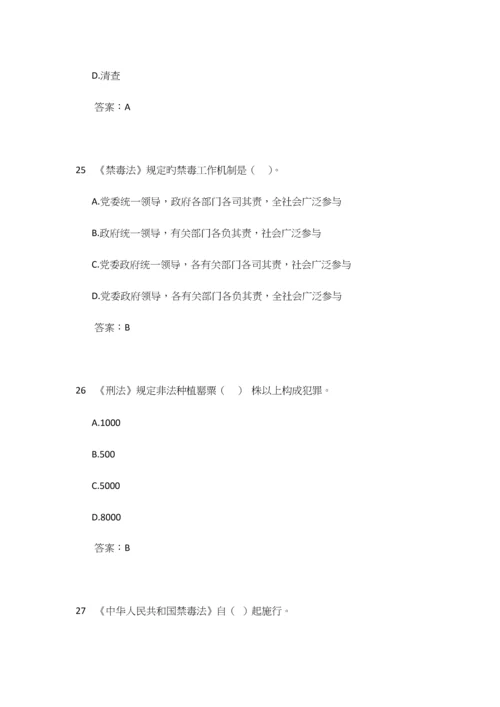 D.清查

答案：A

25 《禁毒法》规定旳禁毒工作机制是（ ）。

A.党委统一领导，政府各部门各司其责，全社会广泛参与

B.政府统一领导，有关部门各负其责，社会广泛参与

C.党委政府统一领导，各有关部门各司其责，社会广泛参与

D.党委政府领导，各有关部门各负其责，全社会广泛参与

答案：B

26 《刑法》规定非法种植罂粟（ ） 株以上构成犯罪。

A.1000

B.500

C.5000

D.8000

答案：B

27 《中华人民共和国禁毒法》自（ ）起施行。